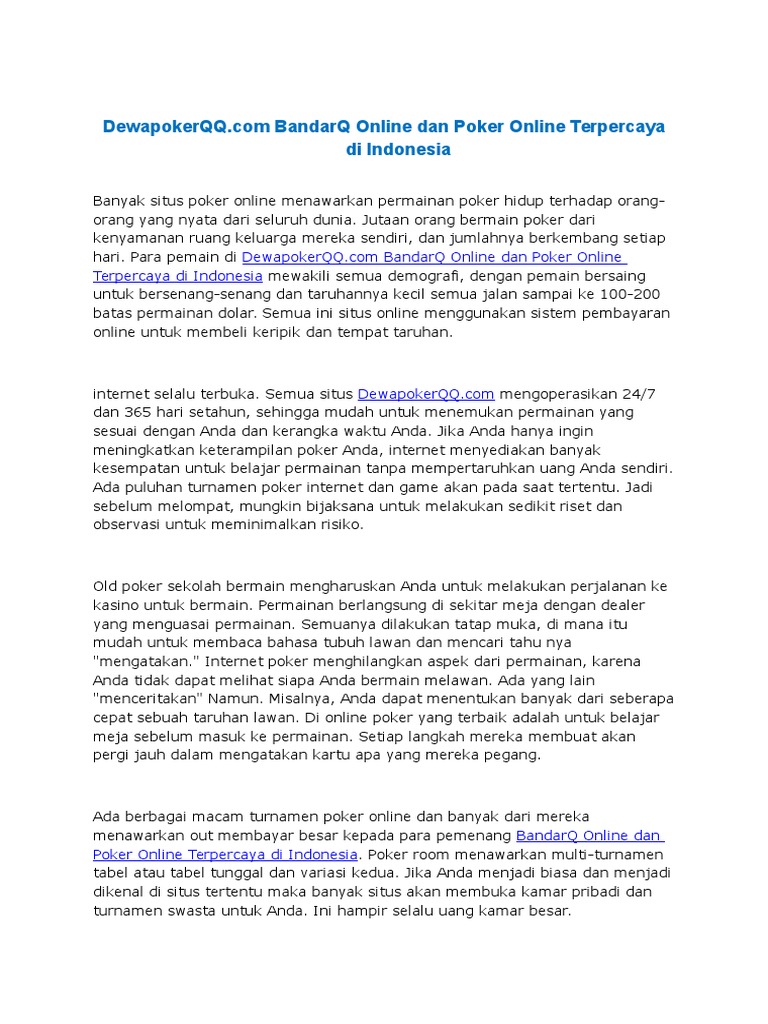 DewapokerQQ.com BandarQ Online dan Poker Online Terpercaya di Indonesia

Banyak situs poker online menawarkan permainan poker hidup terhadap orang-orang yang nyata dari seluruh dunia. Jutaan orang bermain poker dari kenyamanan ruang keluarga mereka sendiri, dan jumlahnya berkembang setiap hari. Para pemain di DewapokerQQ.com BandarQ Online dan Poker Online Terpercaya di Indonesia mewakili semua demografi, dengan pemain bersaing untuk bersenang-senang dan taruhannya kecil semua jalan sampai ke 100-200 batas permainan dolar. Semua ini situs online menggunakan sistem pembayaran online untuk membeli keripik dan tempat taruhan.

internet selalu terbuka. Semua situs DewapokerQQ.com mengoperasikan 24/7 dan 365 hari setahun, sehingga mudah untuk menemukan permainan yang sesuai dengan Anda dan kerangka waktu Anda. Jika Anda hanya ingin meningkatkan keterampilan poker Anda, internet menyediakan banyak kesempatan untuk belajar permainan tanpa mempertaruhkan uang Anda sendiri. Ada puluhan turnamen poker internet dan game akan pada saat tertentu. Jadi sebelum melompat, mungkin bijaksana untuk melakukan sedikit riset dan observasi untuk meminimalkan risiko.

Old poker sekolah bermain mengharuskan Anda untuk melakukan perjalanan ke kasino untuk bermain. Permainan berlangsung di sekitar meja dengan dealer yang menguasai permainan. Semuanya dilakukan tatap muka, di mana itu mudah untuk membaca bahasa tubuh lawan dan mencari tahu nya "mengatakan." Internet poker menghilangkan aspek dari permainan, karena Anda tidak dapat melihat siapa Anda bermain melawan. Ada yang lain "menceritakan" Namun. Misalnya, Anda dapat menentukan banyak dari seberapa cepat sebuah taruhan lawan. Di online poker yang terbaik adalah untuk belajar meja sebelum masuk ke permainan. Setiap langkah mereka membuat akan pergi jauh dalam mengatakan kartu apa yang mereka pegang.

Ada berbagai macam turnamen poker online dan banyak dari mereka menawarkan out membayar besar kepada para pemenang BandarQ Online dan Poker Online Terpercaya di Indonesia. Poker room menawarkan multi-turnamen tabel atau tabel tunggal dan variasi kedua. Jika Anda menjadi biasa dan menjadi dikenal di situs tertentu maka banyak situs akan membuka kamar pribadi dan turnamen swasta untuk Anda. Ini hampir selalu uang kamar besar.